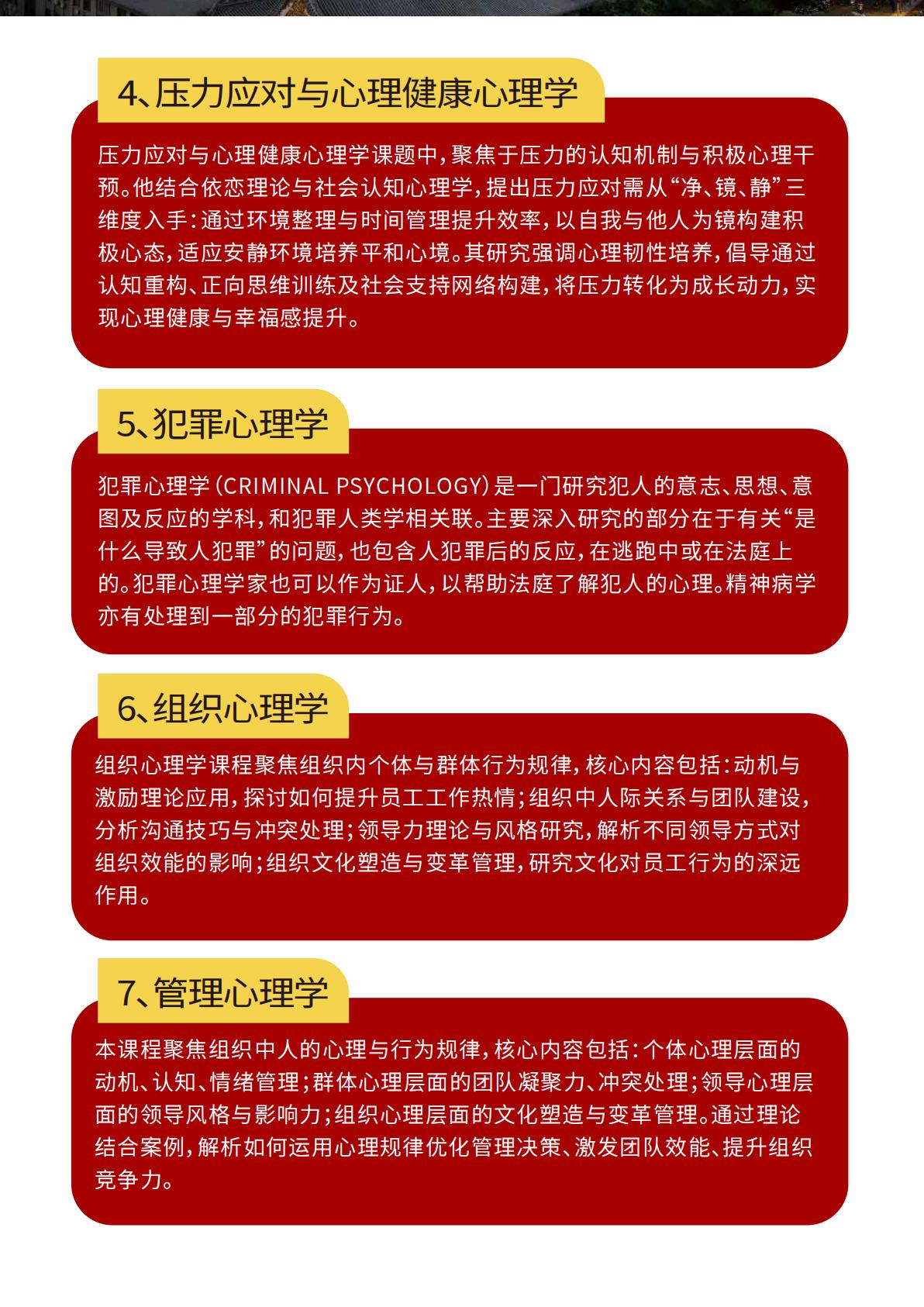 4、压力应对与心理健康心理学

压力应对与心理健康心理学课题中，聚焦于压力的认知机制与积极心理干预。他结合依恋理论与社会认知心理学，提出压力应对需从“净、镜、静”三维度入手：通过环境整理与时间管理提升效率，以自我与他人为镜构建积极心态，适应安静环境培养平和心境。其研究强调心理韧性培养，倡导通过认知重构、正向思维训练及社会支持网络构建，将压力转化为成长动力，实现心理健康与幸福感提升。

5、犯罪心理学

犯罪心理学（CRIMINAL PSYCHOLOGY）是一门研究犯人的意志、思想、意图及反应的学科，和犯罪人类学相关联。主要深入研究的部分在于有关“是什么导致人犯罪”的问题，也包含人犯罪后的反应，在逃跑中或在法庭上的。犯罪心理学家也可以作为证人，以帮助法庭了解犯人的心理。精神病学亦有处理到一部分的犯罪行为。

6、组织心理学

组织心理学课程聚焦组织内个体与群体行为规律，核心内容包括：动机与激励理论应用，探讨如何提升员工工作热情；组织中人际关系与团队建设，分析沟通技巧与冲突处理；领导力理论与风格研究，解析不同领导方式对组织效能的影响；组织文化塑造与变革管理，研究文化对员工行为的深远作用。

7、管理心理学

本课程聚焦组织中人的心理与行为规律，核心内容包括：个体心理层面的动机、认知、情绪管理；群体心理层面的团队凝聚力、冲突处理；领导心理层面的领导风格与影响力；组织心理层面的文化塑造与变革管理。通过理论结合案例，解析如何运用心理规律优化管理决策、激发团队效能、提升组织竞争力。